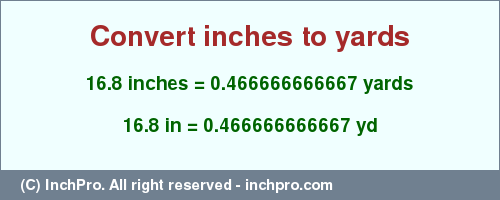 Convert inches to yards

16.8 inches = 0.466666666667 yards

16.8 in = 0.466666666667 yd

(C) InchPro. All right reserved - inchpro.com